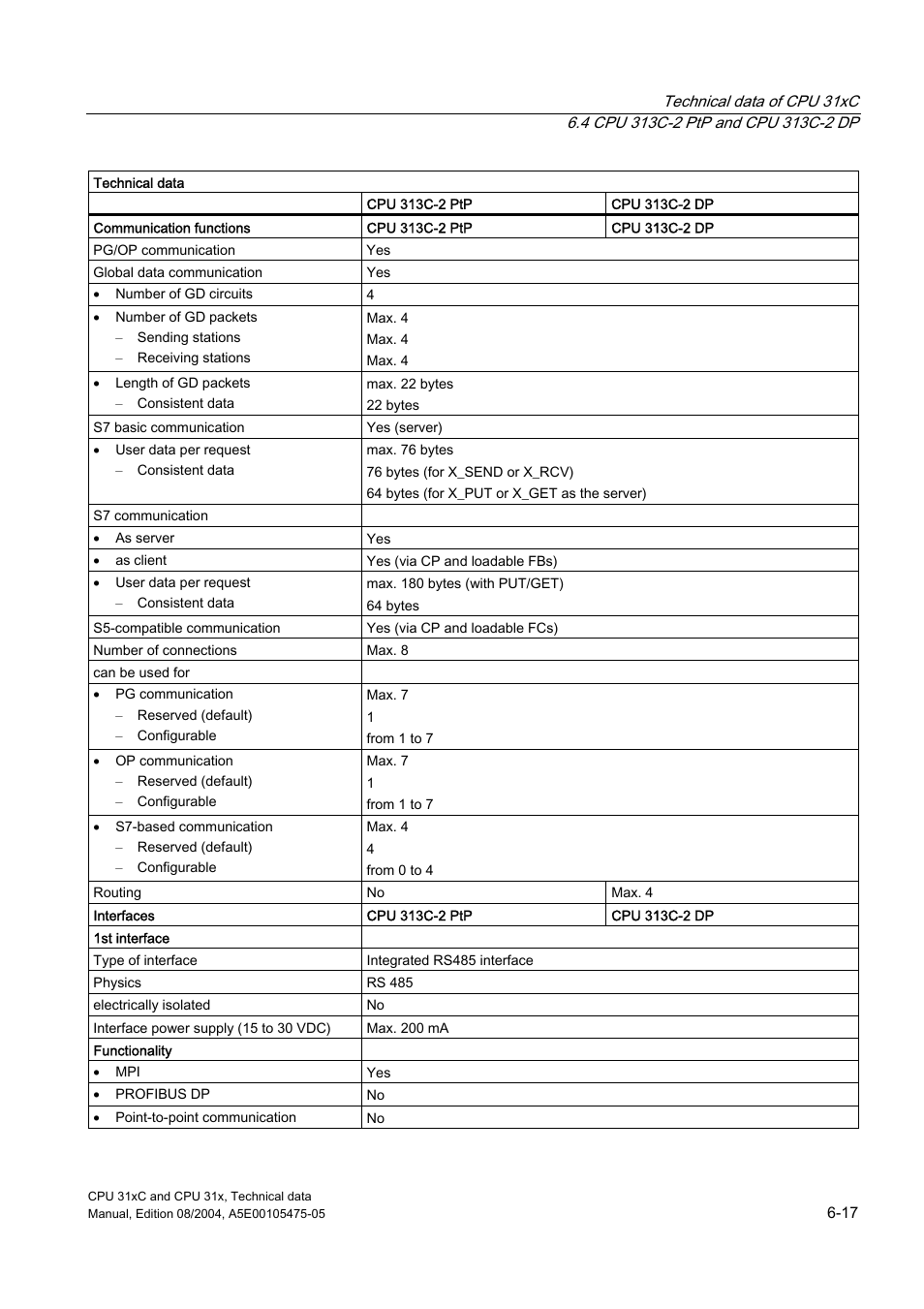 Technical data of CPU 31xC
6.4 CPU 313C-2 PtP and CPU 313C-2 DP

| Technical data | | |
|---|---|---|
| | CPU 313C-2 PtP | CPU 313C-2 DP |
| Communication functions | CPU 313C-2 PtP | CPU 313C-2 DP |
| PG/OP communication | Yes | |
| Global data communication | Yes | |
| • Number of GD circuits | 4 | |
| • Number of GD packets – Sending stations – Receiving stations | Max. 4 Max. 4 Max. 4 | |
| • Length of GD packets – Consistent data | max. 22 bytes 22 bytes | |
| S7 basic communication | Yes (server) | |
| • User data per request – Consistent data | max. 76 bytes 76 bytes (for X_SEND or X_RCV) 64 bytes (for X_PUT or X_GET as the server) | |
| S7 communication | | |
| • As server | Yes | |
| • as client | Yes (via CP and loadable FBs) | |
| • User data per request – Consistent data | max. 180 bytes (with PUT/GET) 64 bytes | |
| S5-compatible communication | Yes (via CP and loadable FCs) | |
| Number of connections | Max. 8 | |
| can be used for | | |
| • PG communication – Reserved (default) – Configurable | Max. 7 1 from 1 to 7 | |
| • OP communication – Reserved (default) – Configurable | Max. 7 1 from 1 to 7 | |
| • S7-based communication – Reserved (default) – Configurable | Max. 4 4 from 0 to 4 | |
| Routing | No | Max. 4 |
| Interfaces | CPU 313C-2 PtP | CPU 313C-2 DP |
| 1st interface | | |
| Type of interface | Integrated RS485 interface | |
| Physics | RS 485 | |
| electrically isolated | No | |
| Interface power supply (15 to 30 VDC) | Max. 200 mA | |
| Functionality | | |
| • MPI | Yes | |
| • PROFIBUS DP | No | |
| • Point-to-point communication | No | |

CPU 31xC and CPU 31x, Technical data
Manual, Edition 08/2004, A5E00105475-05
6-17